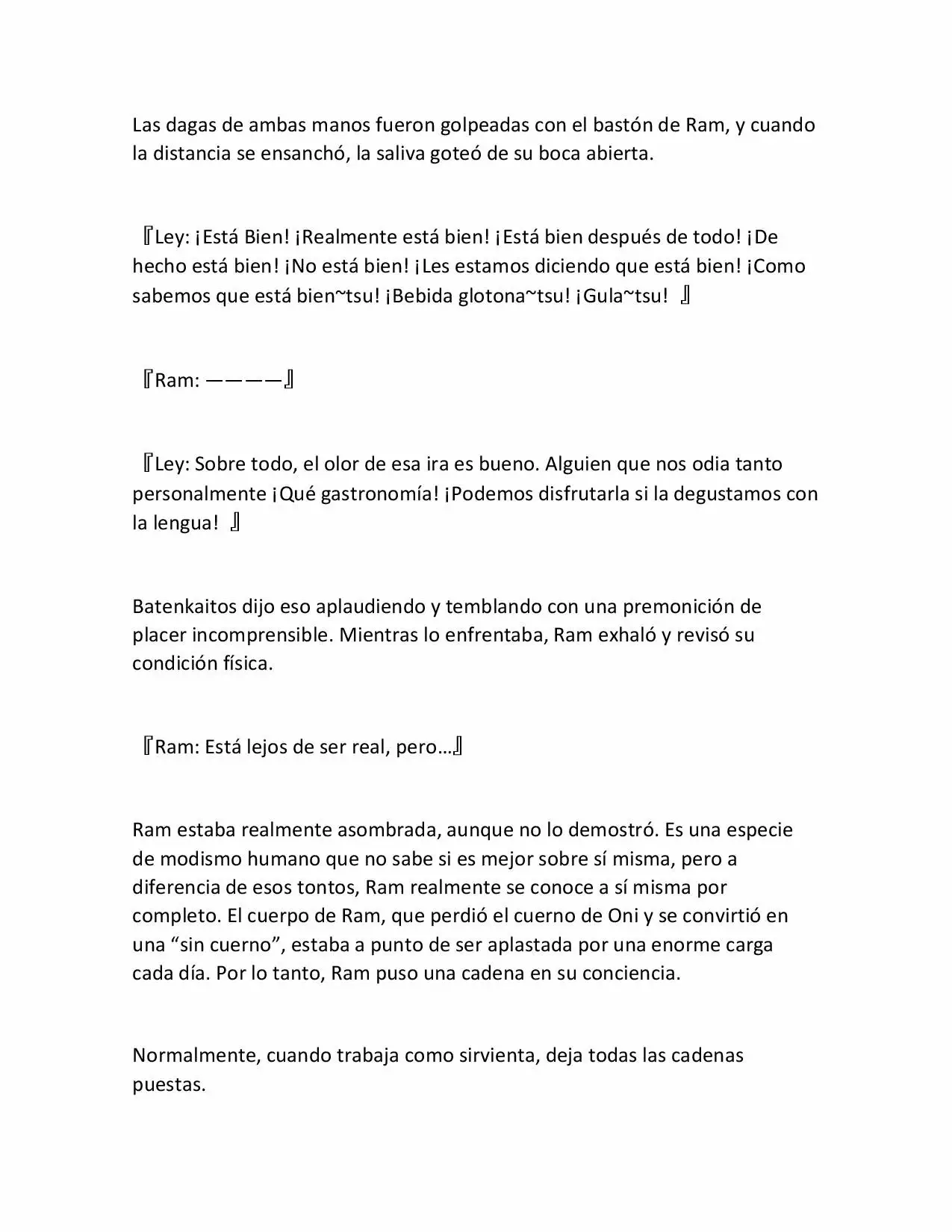 Las dagas de ambas manos fueron golpeadas con el bastón de Ram, y cuando la distancia se ensanchó, la saliva goteó de su boca abierta.

『Ley: ¡Está Bien! ¡Realmente está bien! ¡Está bien después de todo! ¡De hecho está bien! ¡No está bien! ¡Les estamos diciendo que está bien! ¡Como sabemos que está bien~tsu! ¡Bebida glotona~tsu! ¡Gula~tsu! 』

『Ram: ————』

『Ley: Sobre todo, el olor de esa ira es bueno. Alguien que nos odia tanto personalmente ¡Qué gastronomía! ¡Podemos disfrutarla si la degustamos con la lengua! 』

Batenkaitos dijo eso aplaudiendo y temblando con una premonición de placer incomprensible. Mientras lo enfrentaba, Ram exhaló y revisó su condición física.

『Ram: Está lejos de ser real, pero…』

Ram estaba realmente asombrada, aunque no lo demostró. Es una especie de modismo humano que no sabe si es mejor sobre sí misma, pero a diferencia de esos tontos, Ram realmente se conoce a sí misma por completo. El cuerpo de Ram, que perdió el cuerno de Oni y se convirtió en una “sin cuerno”, estaba a punto de ser aplastada por una enorme carga cada día. Por lo tanto, Ram puso una cadena en su conciencia.

Normalmente, cuando trabaja como sirvienta, deja todas las cadenas puestas.